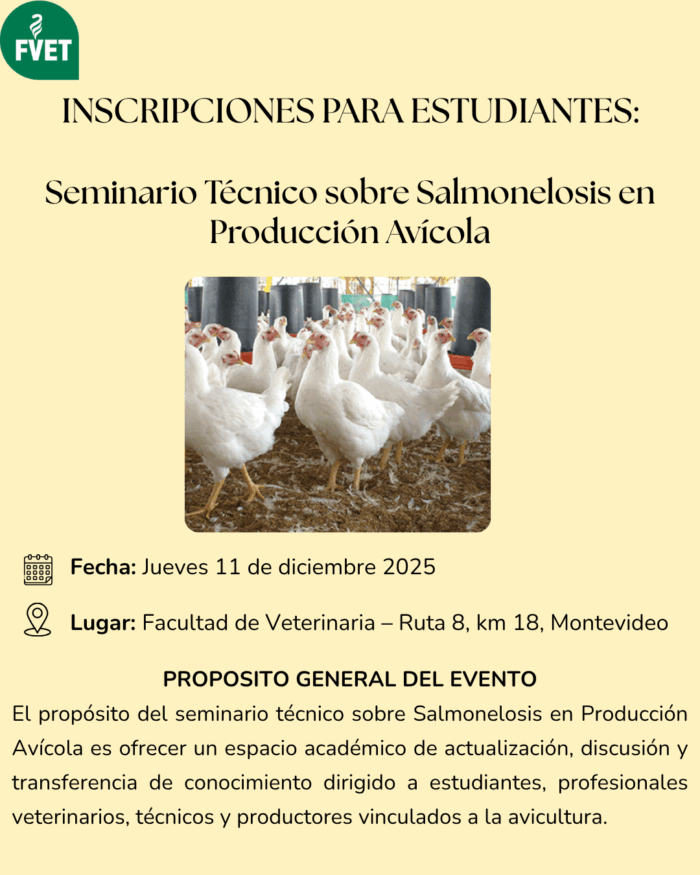 FVET

INSCRIPCIONES PARA ESTUDIANTES:

Seminario Técnico sobre Salmonelosis en Producción Avícola

Fecha: Jueves 11 de diciembre 2025

Lugar: Facultad de Veterinaria – Ruta 8, km 18, Montevideo

PROPOSITO GENERAL DEL EVENTO

El propósito del seminario técnico sobre Salmonelosis en Producción Avícola es ofrecer un espacio académico de actualización, discusión y transferencia de conocimiento dirigido a estudiantes, profesionales veterinarios, técnicos y productores vinculados a la avicultura.